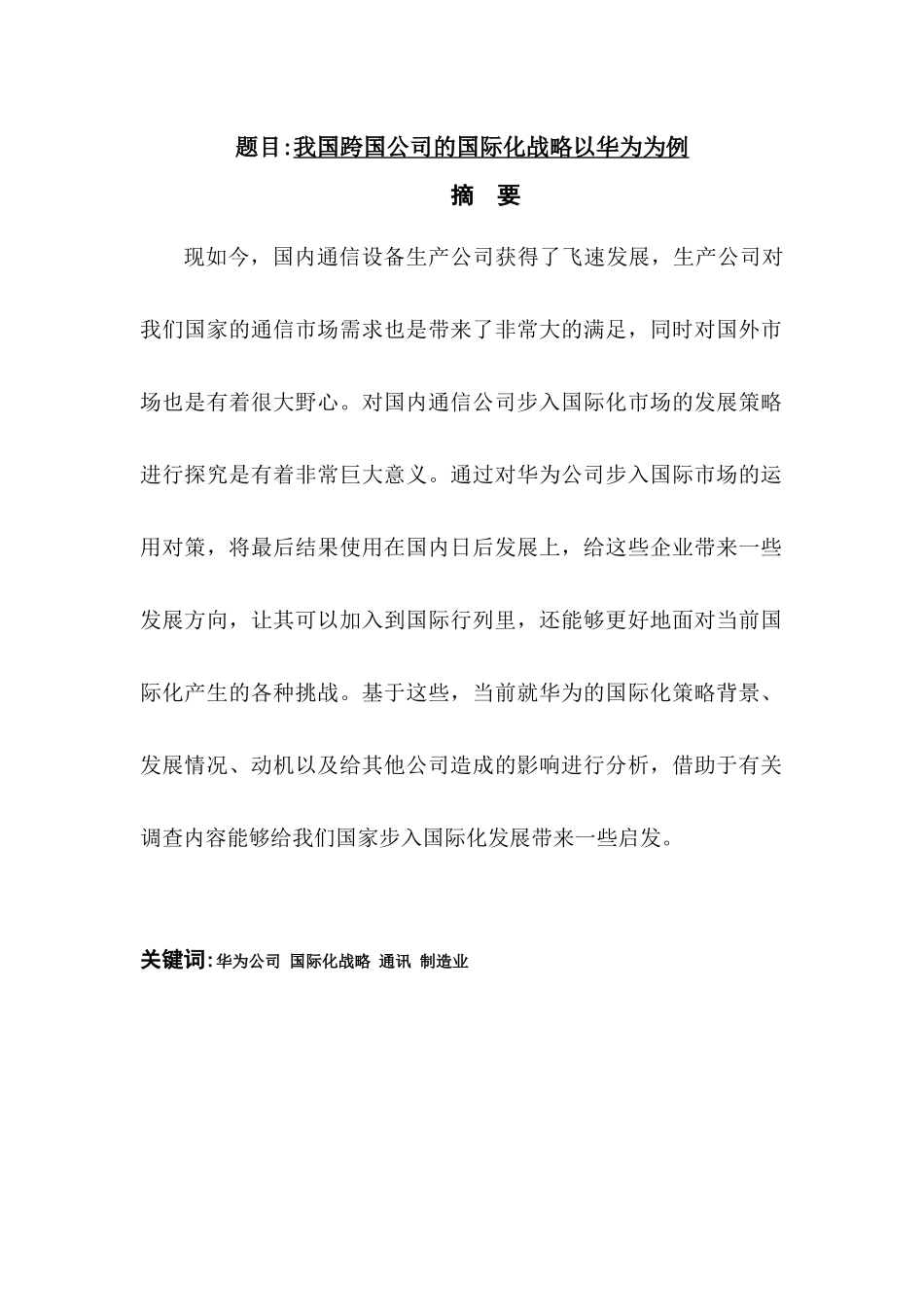 题目:我国跨国公司的国际化战略以华为为例

摘 要

现如今，国内通信设备生产公司获得了飞速发展，生产公司对我们国家的通信市场需求也是带来了非常大的满足，同时对国外市场也是有着很大野心。对国内通信公司步入国际化市场的发展策略进行探究是有着非常巨大意义。通过对华为公司步入国际市场的运用对策，将最后结果使用在国内日后发展上，给这些企业带来一些发展方向，让其可以加入到国际行列里，还能够更好地面对当前国际化产生的各种挑战。基于这些，当前就华为的国际化策略背景、发展情况、动机以及给其他公司造成的影响进行分析，借助于有关调查内容能够给我们国家步入国际化发展带来一些启发。

关键词:华为公司 国际化战略 通讯 制造业